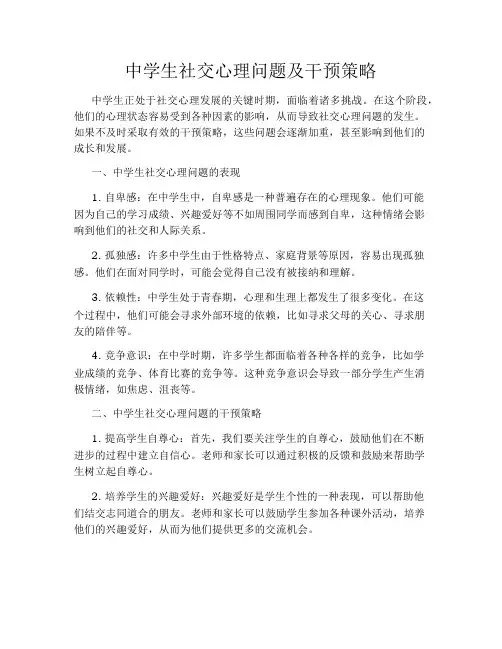 中学生社交心理问题及干预策略

中学生正处于社交心理发展的关键时期，面临着诸多挑战。在这个阶段，他们的心理状态容易受到各种因素的影响，从而导致社交心理问题的发生。如果不及时采取有效的干预策略，这些问题会逐渐加重，甚至影响到他们的成长和发展。

一、中学生社交心理问题的表现

1. 自卑感：在中学生中，自卑感是一种普遍存在的心理现象。他们可能因为自己的学习成绩、兴趣爱好等不如周围同学而感到自卑，这种情绪会影响到他们的社交和人际关系。

2. 孤独感：许多中学生由于性格特点、家庭背景等原因，容易出现孤独感。他们在面对同学时，可能会觉得自己没有被接纳和理解。

3. 依赖性：中学生处于青春期，心理和生理上都发生了很多变化。在这个过程中，他们可能会寻求外部环境的依赖，比如寻求父母的关心、寻求朋友的陪伴等。

4. 竞争意识：在中学时期，许多学生都面临着各种各样的竞争，比如学业成绩的竞争、体育比赛的竞争等。这种竞争意识会导致一部分学生产生消极情绪，如焦虑、沮丧等。

二、中学生社交心理问题的干预策略

1. 提高学生自尊心：首先，我们要关注学生的自尊心，鼓励他们在不断进步的过程中建立自信心。老师和家长可以通过积极的反馈和鼓励来帮助学生树立起自尊心。

2. 培养学生的兴趣爱好：兴趣爱好是学生个性的一种表现，可以帮助他们结交志同道合的朋友。老师和家长可以鼓励学生参加各种课外活动，培养他们的兴趣爱好，从而为他们提供更多的交流机会。